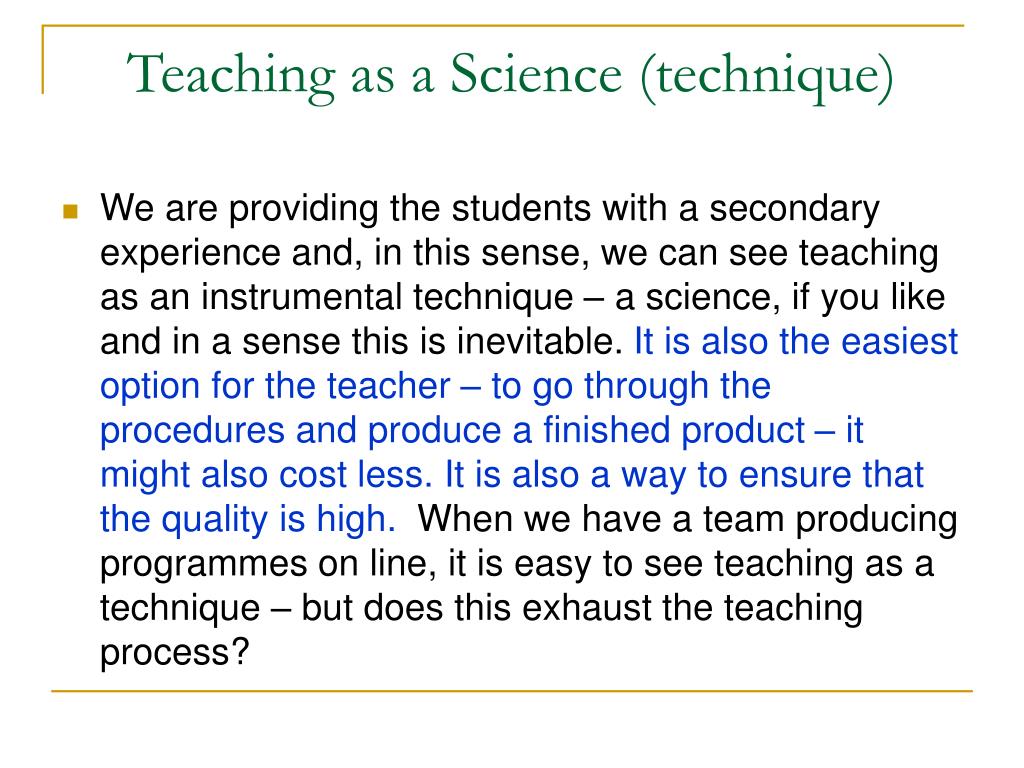 Teaching as a Science (technique)

We are providing the students with a secondary experience and, in this sense, we can see teaching as an instrumental technique – a science, if you like and in a sense this is inevitable. It is also the easiest option for the teacher – to go through the procedures and produce a finished product – it might also cost less. It is also a way to ensure that the quality is high. When we have a team producing programmes on line, it is easy to see teaching as a technique – but does this exhaust the teaching process?